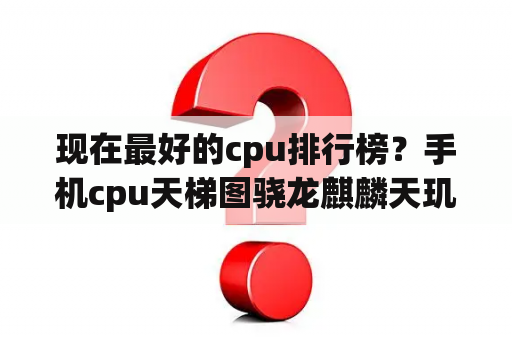 现在最好的cpu排行榜？手机cpu天梯图骁龙麒麟天玑